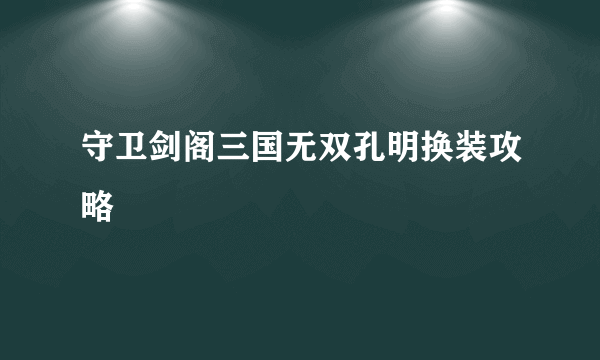 守卫剑阁三国无双孔明换装攻略